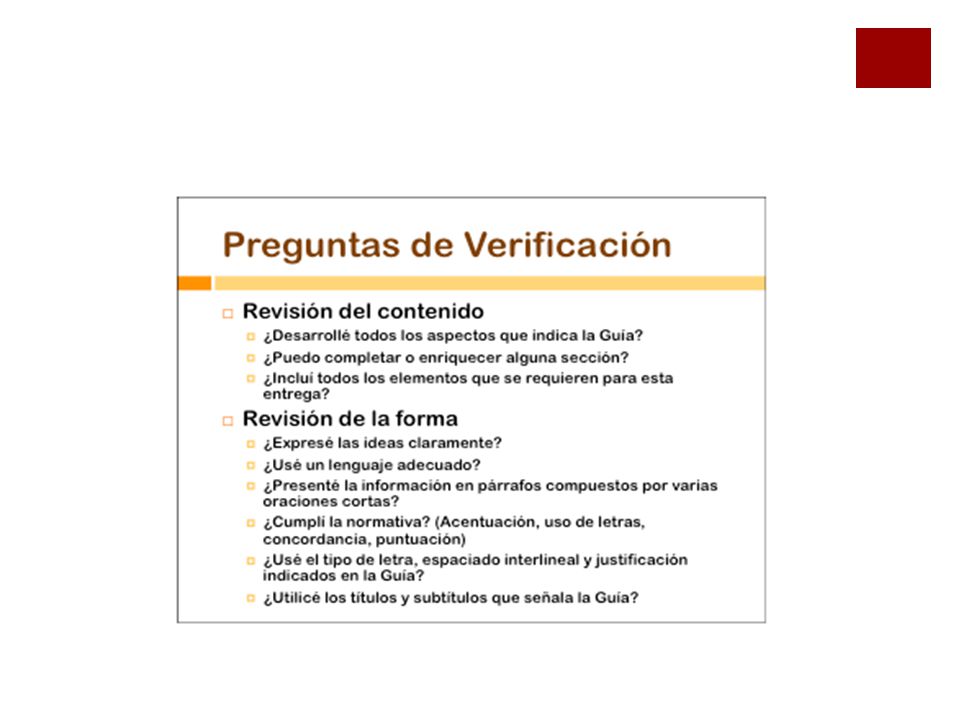 Preguntas de Verificación

Revisión del contenido

¿Desarrollé todos los aspectos que indica la Guía?

¿Puedo completar o enriquecer alguna sección?

¿Incluí todos los elementos que se requieren para esta entrega?

Revisión de la forma

¿Expresé las ideas claramente?

¿Usé un lenguaje adecuado?

¿Presenté la información en párrafos compuestos por varias oraciones cortas?

¿Cumplí la normativa? (Acentuación, uso de letras, concordancia, puntuación)

¿Usé el tipo de letra, espaciado interlineal y justificación indicados en la Guía?

¿Utilicé los títulos y subtítulos que señala la Guía?